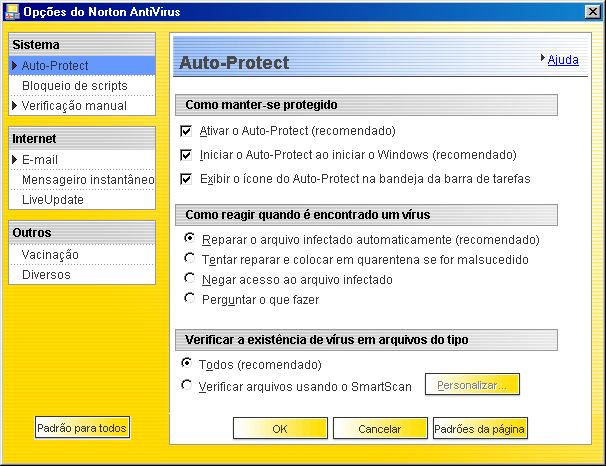 Opções do Norton AntiVirus

Sistema
Auto-Protect
Bloqueio de scripts
Verificação manual

Internet
E-mail
Mensageiro instantâneo
LiveUpdate

Outros
Vacinação
Diversos

Padrão para todos

Auto-Protect
Ajuda

Como manter-se protegido
Ativar o Auto-Protect (recomendado)
Iniciar o Auto-Protect ao iniciar o Windows (recomendado)
Exibir o ícone do Auto-Protect na bandeja da barra de tarefas

Como reagir quando é encontrado um vírus
Reparar o arquivo infectado automaticamente (recomendado)
Tentar reparar e colocar em quarentena se for malsucedido
Negar acesso ao arquivo infectado
Perguntar o que fazer

Verificar a existência de vírus em arquivos do tipo
Todos (recomendado)
Verificar arquivos usando o SmartScan
Personalizar...

OK
Cancelar
Padrões da página